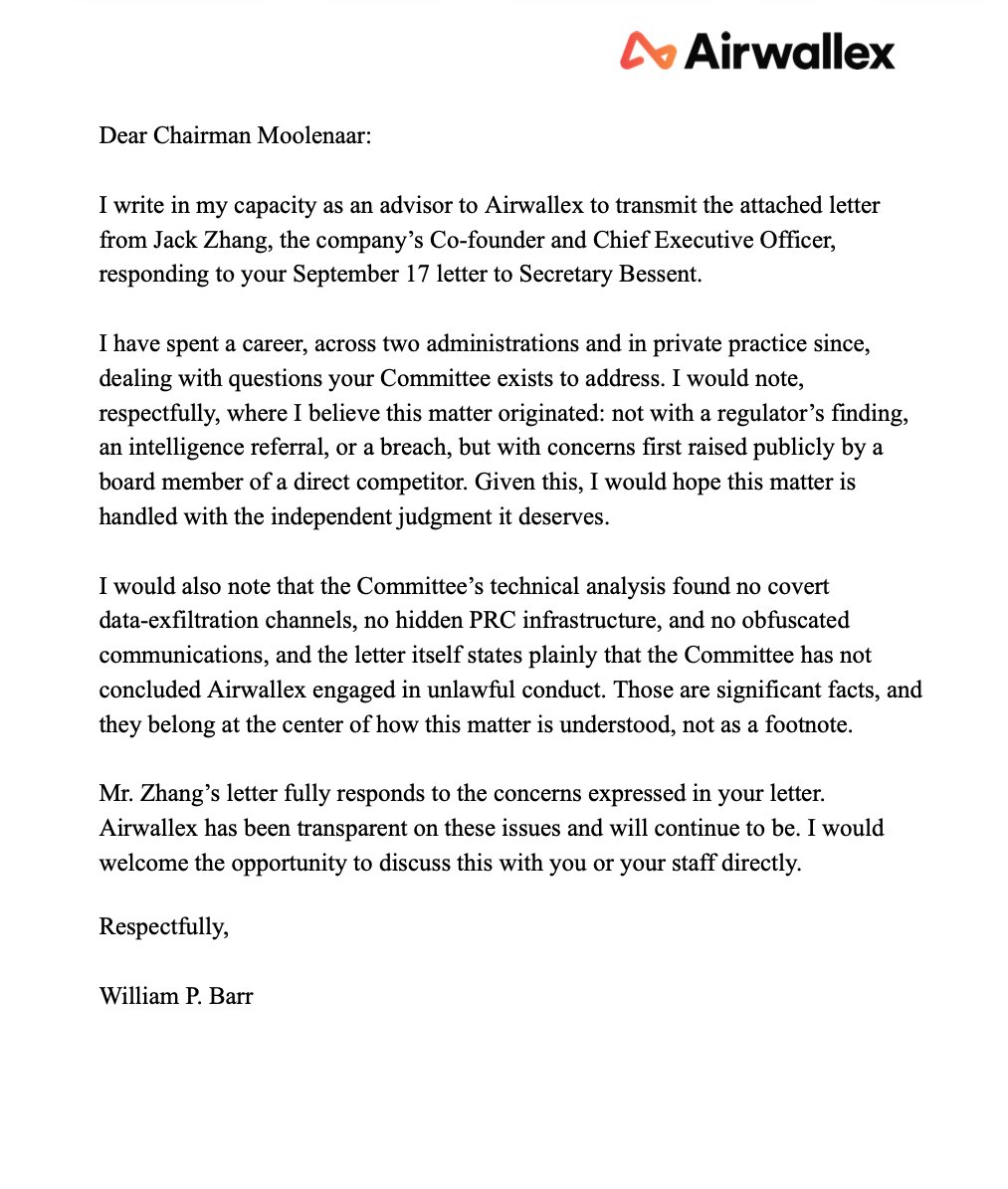 Airwallex

Dear Chairman Moolenaar:

I write in my capacity as an advisor to Airwallex to transmit the attached letter from Jack Zhang, the company's Co-founder and Chief Executive Officer, responding to your September 17 letter to Secretary Bessent.

I have spent a career, across two administrations and in private practice since, dealing with questions your Committee exists to address. I would note, respectfully, where I believe this matter originated: not with a regulator's finding, an intelligence referral, or a breach, but with concerns first raised publicly by a board member of a direct competitor. Given this, I would hope this matter is handled with the independent judgment it deserves.

I would also note that the Committee's technical analysis found no covert data-exfiltration channels, no hidden PRC infrastructure, and no obfuscated communications, and the letter itself states plainly that the Committee has not concluded Airwallex engaged in unlawful conduct. Those are significant facts, and they belong at the center of how this matter is understood, not as a footnote.

Mr. Zhang's letter fully responds to the concerns expressed in your letter. Airwallex has been transparent on these issues and will continue to be. I would welcome the opportunity to discuss this with you or your staff directly.

Respectfully,

William P. Barr